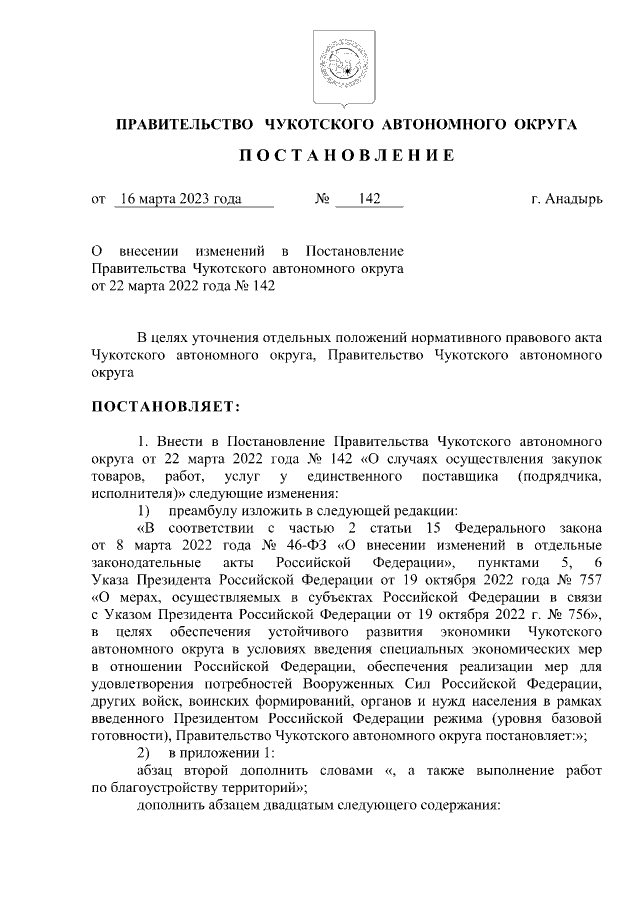 ПРАВИТЕЛЬСТВО ЧУКОТСКОГО АВТОНОМНОГО ОКРУГА

ПОСТАНОВЛЕНИЕ

от 16 марта 2023 года № 142 г. Анадырь

О внесении изменений в Постановление Правительства Чукотского автономного округа от 22 марта 2022 года № 142

В целях уточнения отдельных положений нормативного правового акта Чукотского автономного округа, Правительство Чукотского автономного округа

ПОСТАНОВЛЯЕТ:

1. Внести в Постановление Правительства Чукотского автономного округа от 22 марта 2022 года № 142 «О случаях осуществления закупок товаров, работ, услуг у единственного поставщика (подрядчика, исполнителя)» следующие изменения:

1) преамбулу изложить в следующей редакции:

«В соответствии с частью 2 статьи 15 Федерального закона от 8 марта 2022 года № 46-ФЗ «О внесении изменений в отдельные законодательные акты Российской Федерации», пунктами 5, 6 Указа Президента Российской Федерации от 19 октября 2022 года № 757 «О мерах, осуществляемых в субъектах Российской Федерации в связи с Указом Президента Российской Федерации от 19 октября 2022 г. № 756», в целях обеспечения устойчивого развития экономики Чукотского автономного округа в условиях введения специальных экономических мер в отношении Российской Федерации, обеспечения реализации мер для удовлетворения потребностей Вооруженных Сил Российской Федерации, других войск, воинских формирований, органов и нужд населения в рамках введенного Президентом Российской Федерации режима (уровня базовой готовности), Правительство Чукотского автономного округа постановляет:»;

2) в приложении 1:

абзац второй дополнить словами «, а также выполнение работ по благоустройству территорий»;

дополнить абзацем двадцатым следующего содержания: